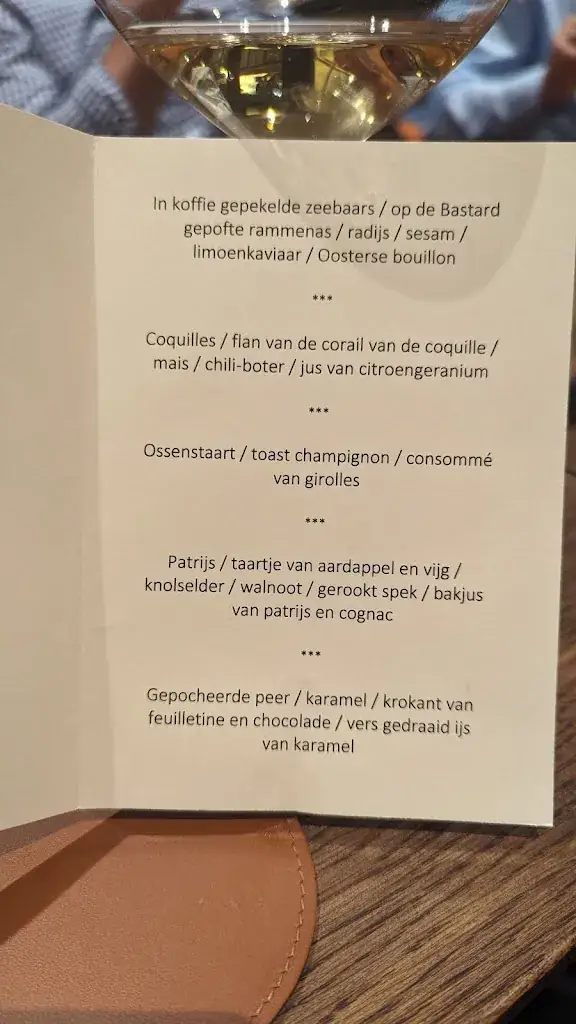 In koffie gepekelde zeebaars / op de Bastard gepofte rammenas / radijs / sesam / limoenkaviaar / Oosterse bouillon

***

Coquilles / flan van de corail van de coquille / mais / chili-boter / jus van citroengeranium

***

Ossenstaart / toast champignon / consommé van girolles

***

Patrijs / taartje van aardappel en vijg / knolselder / walnoot / gerookt spek / bakjus van patrijs en cognac

***

Gepocheerde peer / karamel / krokant van feuilletine en chocolade / vers gedraaid ijs van karamel